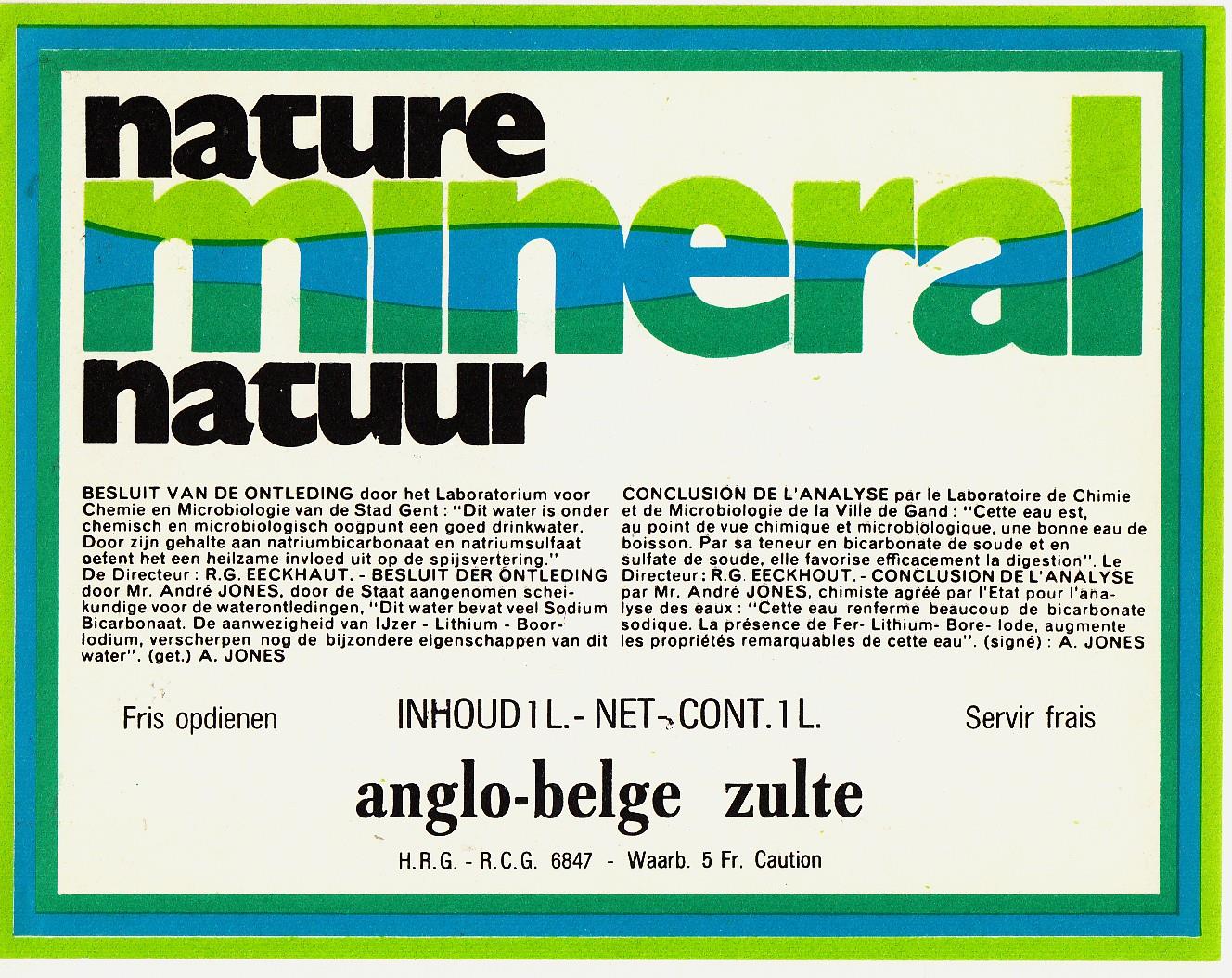 nature
mineral
natuur

BESLUIT VAN DE ONTLEDING door het Laboratorium voor Chemie en Microbiologie van de Stad Gent : "Dit water is onder chemisch en microbiologisch oogpunt een goed drinkwater. Door zijn gehalte aan natriumbicarbonaat en natriumsulfaat oefent het een heilzame invloed uit op de spijsvertering." De Directeur : R.G. EECKHAUT. - BESLUIT DER ONTLEDING door Mr. André JONES, door de Staat aangenomen scheikundige voor de waterontledingen, "Dit water bevat veel Sodium Bicarbonaat. De aanwezigheid van IJzer - Lithium - Boor-Iodium, verscherpen nog de bijzondere eigenschappen van dit water". (get.) A. JONES

CONCLUSION DE L'ANALYSE par le Laboratoire de Chimie et de Microbiologie de la Ville de Gand : "Cette eau est, au point de vue chimique et microbiologique, une bonne eau de boisson. Par sa teneur en bicarbonate de soude et en sulfate de soude, elle favorise efficacement la digestion". Le Directeur : R.G. EECKHOUT. - CONCLUSION DE L'ANALYSE par Mr. André JONES, chimiste agréé par l'Etat pour l'analyse des eaux : "Cette eau renferme beaucoup de bicarbonate sodique. La présence de Fer- Lithium- Bore- Iode, augmente les propriétés remarquables de cette eau". (signé) : A. JONES

Fris opdienen

INHOUD 1 L. - NET - CONT. 1 L.

Servir frais

anglo-belge zulte

H.R.G. - R.C.G. 6847 - Waarb. 5 Fr. Caution